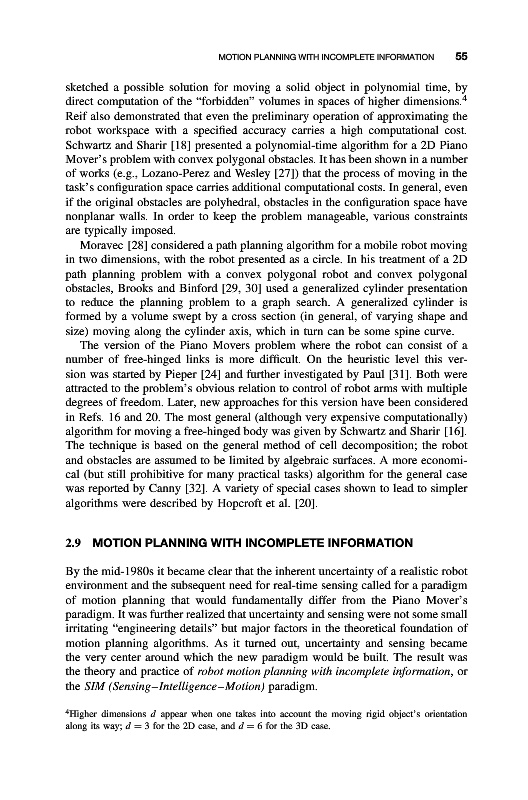 MOTION PLANNING WITH INCOMPLETE INFORMATION 55

sketched a possible solution for moving a solid object in polynomial time, by direct computation of the "forbidden" volumes in spaces of higher dimensions.$^4$ Reif also demonstrated that even the preliminary operation of approximating the robot workspace with a specified accuracy carries a high computational cost. Schwartz and Sharir [18] presented a polynomial-time algorithm for a 2D Piano Mover's problem with convex polygonal obstacles. It has been shown in a number of works (e.g., Lozano-Perez and Wesley [27]) that the process of moving in the task's configuration space carries additional computational costs. In general, even if the original obstacles are polyhedral, obstacles in the configuration space have nonplanar walls. In order to keep the problem manageable, various constraints are typically imposed.

Moravec [28] considered a path planning algorithm for a mobile robot moving in two dimensions, with the robot presented as a circle. In his treatment of a 2D path planning problem with a convex polygonal robot and convex polygonal obstacles, Brooks and Binford [29, 30] used a generalized cylinder presentation to reduce the planning problem to a graph search. A generalized cylinder is formed by a volume swept by a cross section (in general, of varying shape and size) moving along the cylinder axis, which in turn can be some spine curve.

The version of the Piano Movers problem where the robot can consist of a number of free-hinged links is more difficult. On the heuristic level this version was started by Pieper [24] and further investigated by Paul [31]. Both were attracted to the problem's obvious relation to control of robot arms with multiple degrees of freedom. Later, new approaches for this version have been considered in Refs. 16 and 20. The most general (although very expensive computationally) algorithm for moving a free-hinged body was given by Schwartz and Sharir [16]. The technique is based on the general method of cell decomposition; the robot and obstacles are assumed to be limited by algebraic surfaces. A more economical (but still prohibitive for many practical tasks) algorithm for the general case was reported by Canny [32]. A variety of special cases shown to lead to simpler algorithms were described by Hopcroft et al. [20].

2.9 MOTION PLANNING WITH INCOMPLETE INFORMATION

By the mid-1980s it became clear that the inherent uncertainty of a realistic robot environment and the subsequent need for real-time sensing called for a paradigm of motion planning that would fundamentally differ from the Piano Mover's paradigm. It was further realized that uncertainty and sensing were not some small irritating "engineering details" but major factors in the theoretical foundation of motion planning algorithms. As it turned out, uncertainty and sensing became the very center around which the new paradigm would be built. The result was the theory and practice of robot motion planning with incomplete information, or the SIM (Sensing–Intelligence–Motion) paradigm.

$^4$Higher dimensions $d$ appear when one takes into account the moving rigid object's orientation along its way; $d = 3$ for the 2D case, and $d = 6$ for the 3D case.